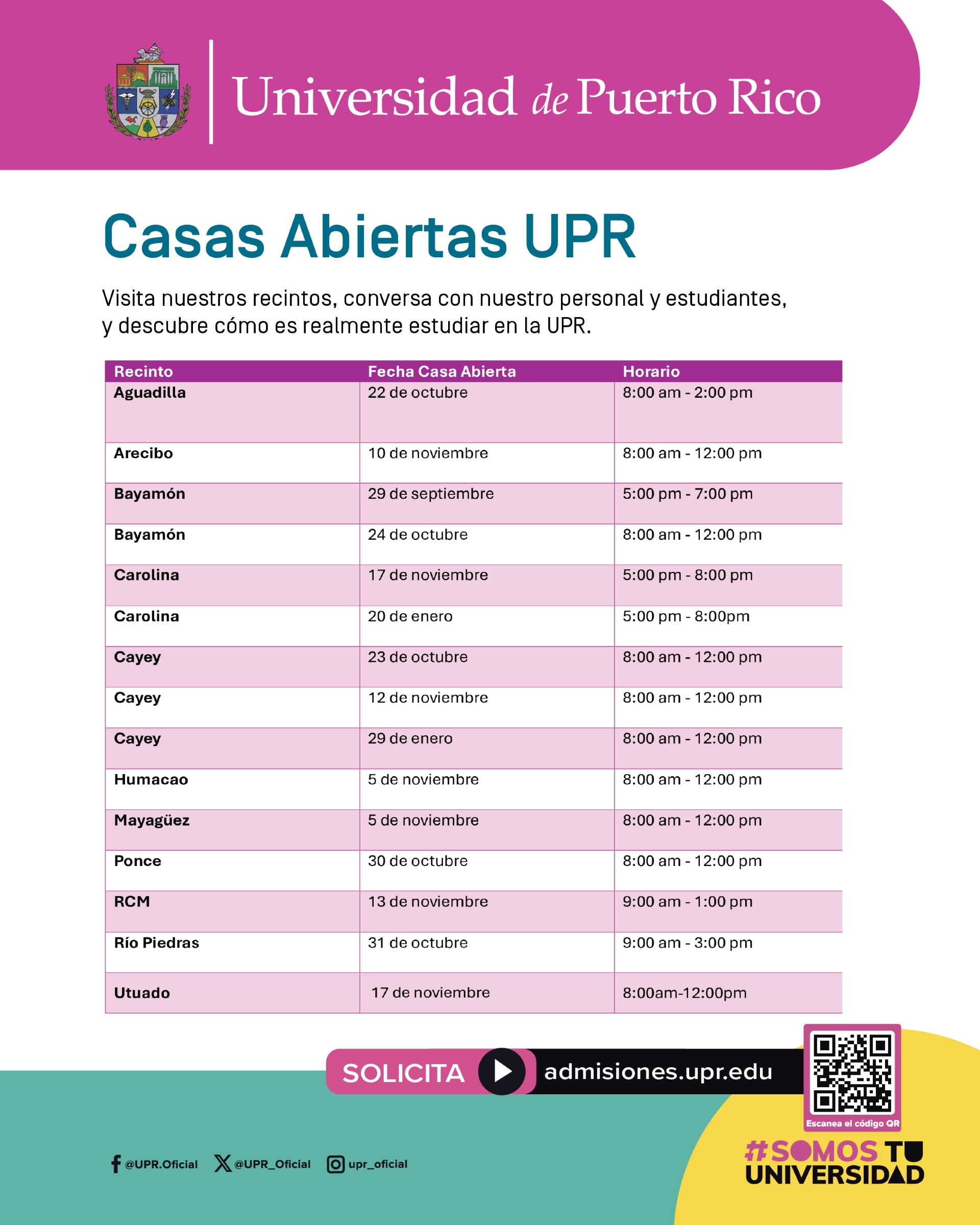 Universidad de Puerto Rico

Casas Abiertas UPR

Visita nuestros recintos, conversa con nuestro personal y estudiantes, y descubre cómo es realmente estudiar en la UPR.

| Recinto | Fecha Casa Abierta | Horario |
|---|---|---|
| Aguadilla | 22 de octubre | 8:00 am - 2:00 pm |
| Arecibo | 10 de noviembre | 8:00 am - 12:00 pm |
| Bayamón | 29 de septiembre | 5:00 pm - 7:00 pm |
| Bayamón | 24 de octubre | 8:00 am - 12:00 pm |
| Carolina | 17 de noviembre | 5:00 pm - 8:00 pm |
| Carolina | 20 de enero | 5:00 pm - 8:00pm |
| Cayey | 23 de octubre | 8:00 am - 12:00 pm |
| Cayey | 12 de noviembre | 8:00 am - 12:00 pm |
| Cayey | 29 de enero | 8:00 am - 12:00 pm |
| Humacao | 5 de noviembre | 8:00 am - 12:00 pm |
| Mayagüez | 5 de noviembre | 8:00 am - 12:00 pm |
| Ponce | 30 de octubre | 8:00 am - 12:00 pm |
| RCM | 13 de noviembre | 9:00 am - 1:00 pm |
| Río Piedras | 31 de octubre | 9:00 am - 3:00 pm |
| Utuado | 17 de noviembre | 8:00am-12:00pm |

SOLICITA admisiones.upr.edu

Escanea el código QR

@UPR.Oficial @UPR_Oficial upr_oficial

#SOMOS TU UNIVERSIDAD